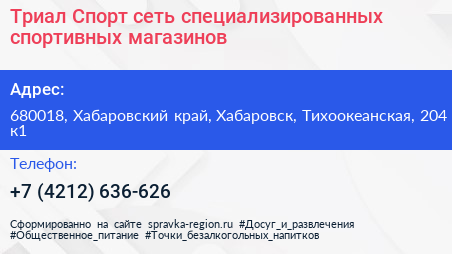 Триал Спорт сеть специализированных спортивных магазинов

Адрес:

680018, Хабаровский край, Хабаровск, Тихоокеанская, 204 к1

Телефон:

+7 (4212) 636-626

Сформированно на сайте spravka-region.ru #Досуг_и_развлечения #Общественное_питание #Точки_безалкогольных_напитков